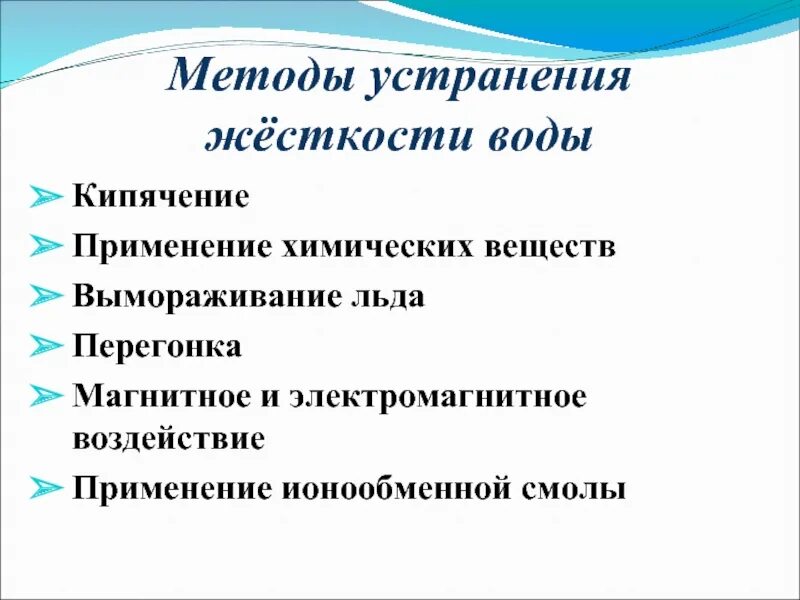 Методы устранения жёсткости воды

➢ Кипячение
➢ Применение химических веществ
➢ Вымораживание льда
➢ Перегонка
➢ Магнитное и электромагнитное воздействие
➢ Применение ионообменной смолы